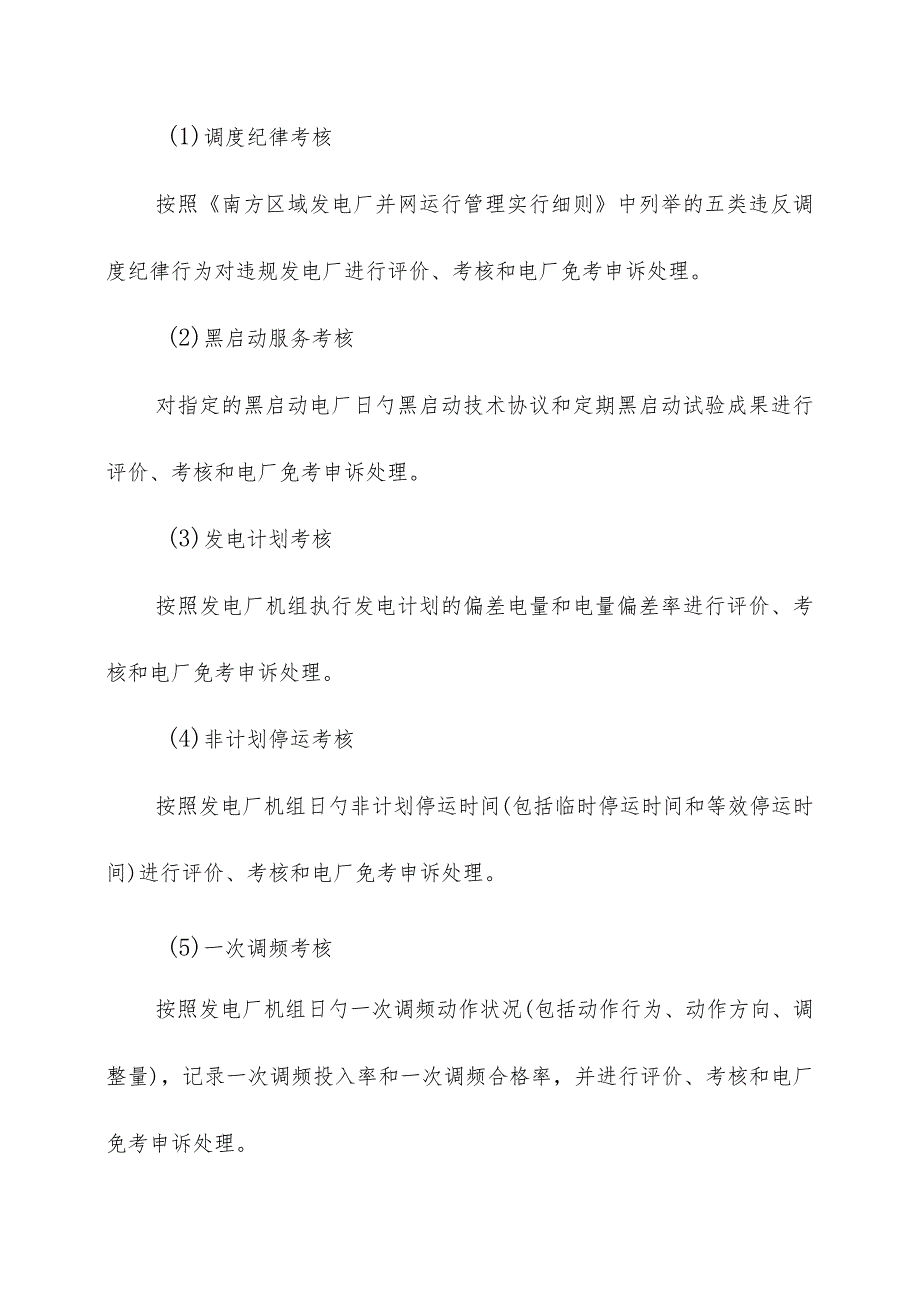 (1)调度纪律考核

按照《南方区域发电厂并网运行管理实行细则》中列举的五类违反调度纪律行为对违规发电厂进行评价、考核和电厂免考申诉处理。

(2)黑启动服务考核

对指定的黑启动电厂日勺黑启动技术协议和定期黑启动试验成果进行评价、考核和电厂免考申诉处理。

(3)发电计划考核

按照发电厂机组执行发电计划的偏差电量和电量偏差率进行评价、考核和电厂免考申诉处理。

(4)非计划停运考核

按照发电厂机组日勺非计划停运时间(包括临时停运时间和等效停运时间)进行评价、考核和电厂免考申诉处理。

(5)一次调频考核

按照发电厂机组日勺一次调频动作状况(包括动作行为、动作方向、调整量)，记录一次调频投入率和一次调频合格率，并进行评价、考核和电厂免考申诉处理。